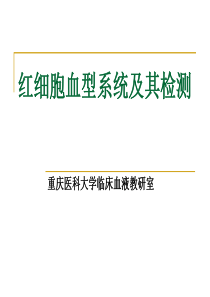 红细胞血型系统及其检测

重庆医科大学临床血液教研室